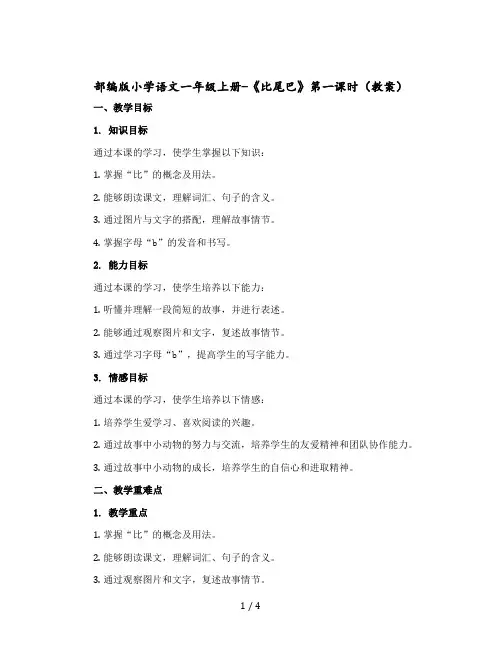 部编版小学语文一年级上册-《比尾巴》第一课时（教案）

一、教学目标

1. 知识目标

通过本课的学习，使学生掌握以下知识：

1. 掌握“比”的概念及用法。

2. 能够朗读课文，理解词汇、句子的含义。

3. 通过图片与文字的搭配，理解故事情节。

4. 掌握字母“b”的发音和书写。

2. 能力目标

通过本课的学习，使学生培养以下能力：

1. 听懂并理解一段简短的故事，并进行表述。

2. 能够通过观察图片和文字，复述故事情节。

3. 通过学习字母“b”，提高学生的写字能力。

3. 情感目标

通过本课的学习，使学生培养以下情感：

1. 培养学生爱学习、喜欢阅读的兴趣。

2. 通过故事中小动物的努力与交流，培养学生的友爱精神和团队协作能力。

3. 通过故事中小动物的成长，培养学生的自信心和进取精神。

二、教学重难点

1. 教学重点

1. 掌握“比”的概念及用法。

2. 能够朗读课文，理解词汇、句子的含义。

3. 通过观察图片和文字，复述故事情节。

1 / 4